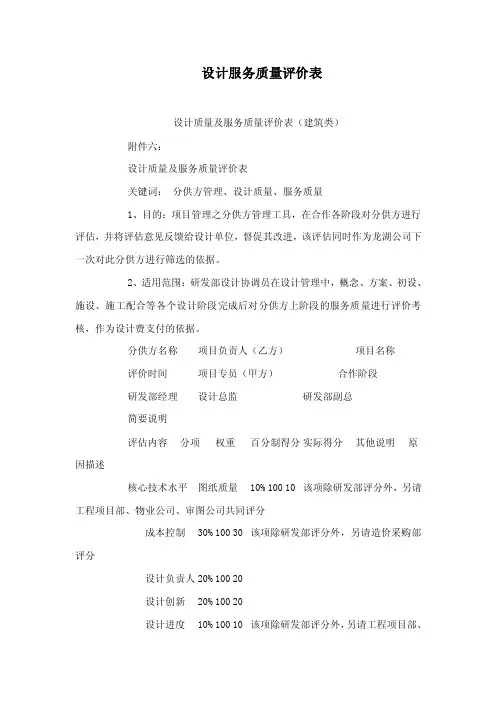 设计服务质量评价表

设计质量及服务质量评价表（建筑类）

附件六：

设计质量及服务质量评价表

关键词： 分供方管理、设计质量、服务质量

1、目的：项目管理之分供方管理工具，在合作各阶段对分供方进行评估，并将评估意见反馈给设计单位，督促其改进，该评估同时作为龙湖公司下一次对此分供方进行筛选的依据。

2、适用范围：研发部设计协调员在设计管理中，概念、方案、初设、施设、施工配合等各个设计阶段完成后对分供方上阶段的服务质量进行评价考核，作为设计费支付的依据。

分供方名称 项目负责人（乙方） 项目名称

评价时间 项目专员（甲方） 合作阶段

研发部经理 设计总监 研发部副总

简要说明

评估内容 分项 权重 百分制得分 实际得分 其他说明 原因描述

核心技术水平 图纸质量 10% 100 10 该项除研发部评分外，另请工程项目部、物业公司、审图公司共同评分

成本控制 30% 100 30 该项除研发部评分外，另请造价采购部评分

设计负责人 20% 100 20

设计创新 20% 100 20

设计进度 10% 100 10 该项除研发部评分外，另请工程项目部、